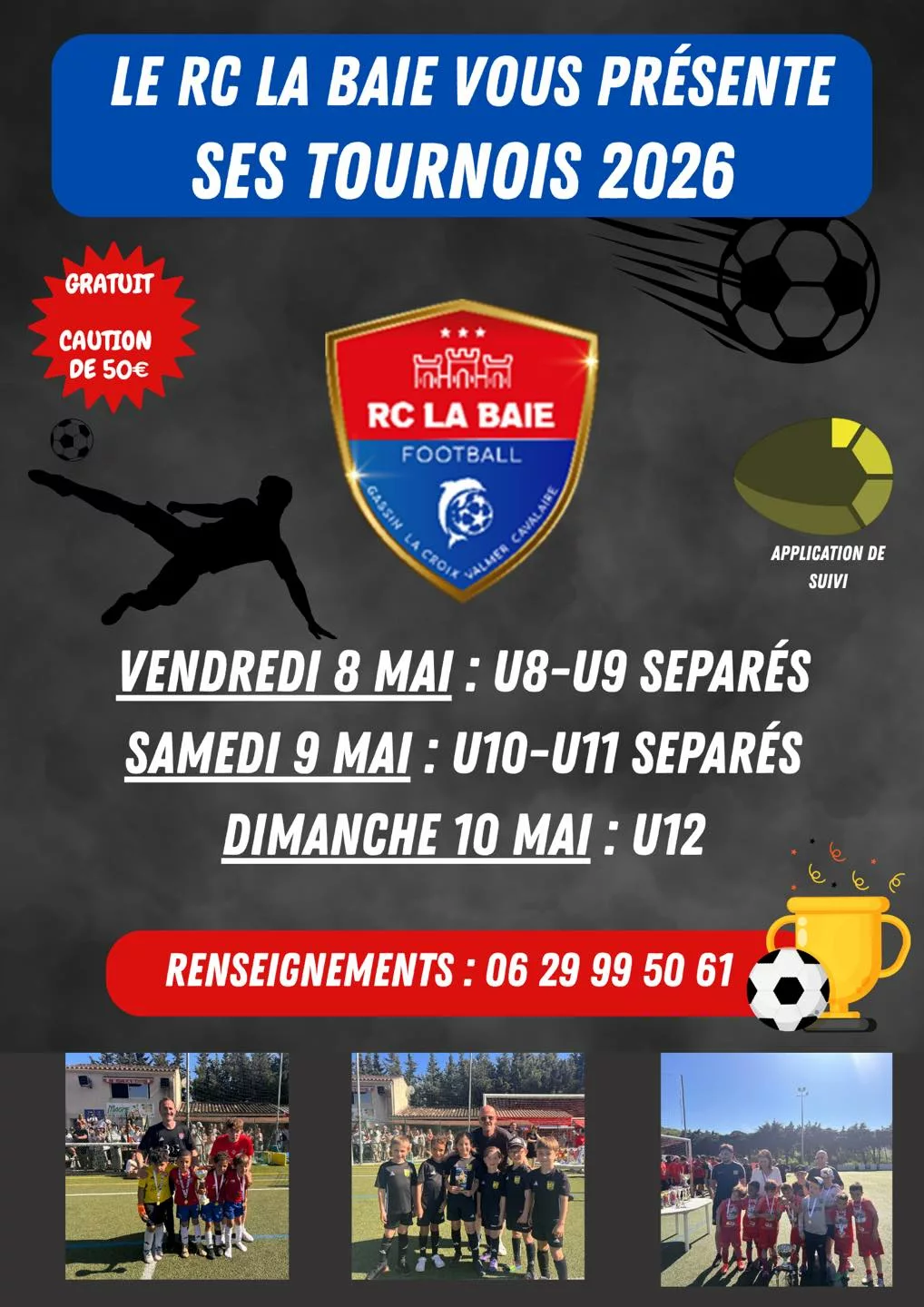 LE RC LA BAIE VOUS PRÉSENTE SES TOURNOIS 2026

GRATUIT

CAUTION DE 50€

RC LA BAIE
FOOTBALL
GASSIN LA CROIX VALMER CAVALAIRE

APPLICATION DE SUIVI

VENDREDI 8 MAI : U8-U9 SEPARÉS

SAMEDI 9 MAI : U10-U11 SEPARÉS

DIMANCHE 10 MAI : U12

RENSEIGNEMENTS : 06 29 99 50 61